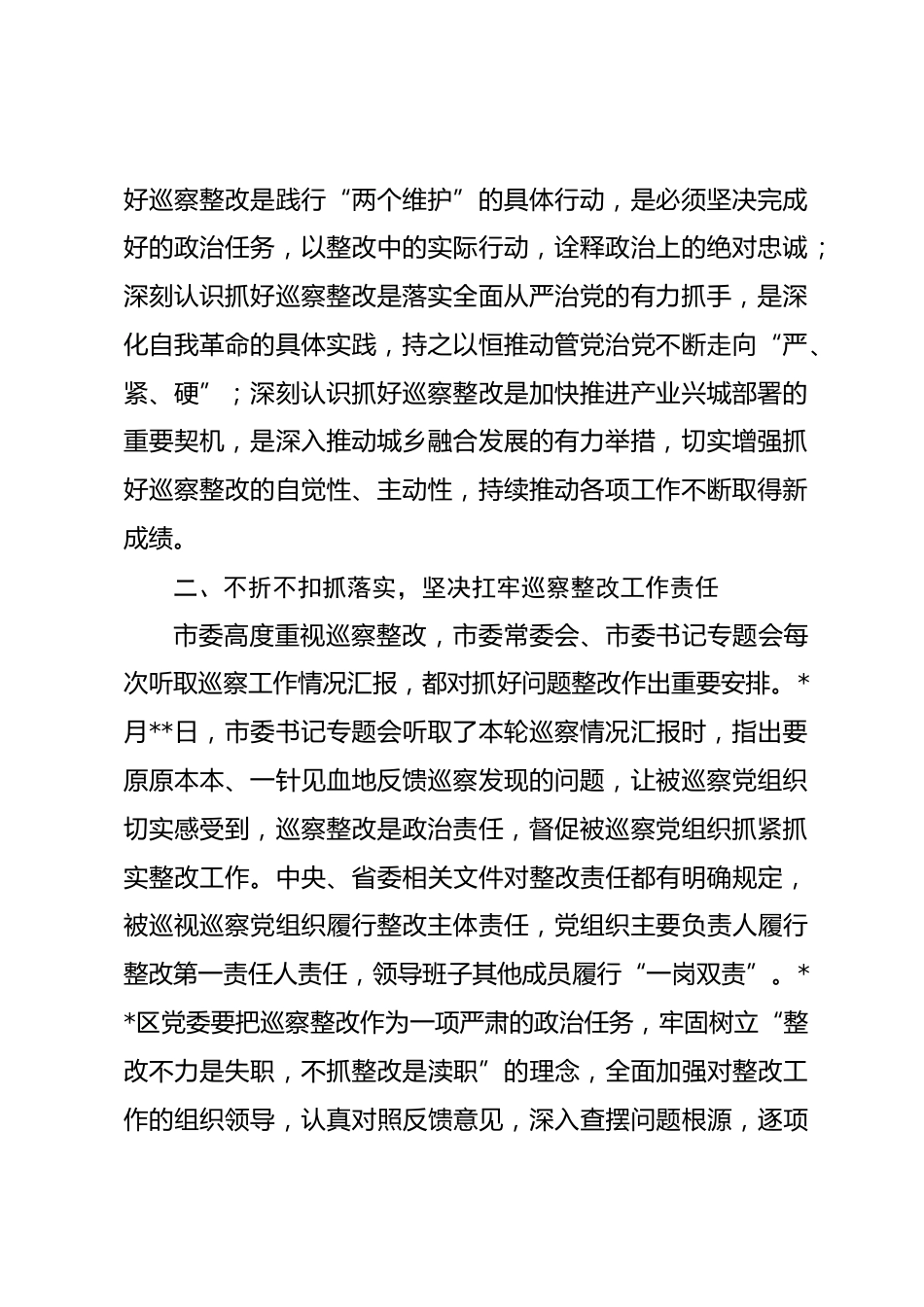 好巡察整改是践行“两个维护”的具体行动，是必须坚决完成好的政治任务，以整改中的实际行动，诠释政治上的绝对忠诚；深刻认识抓好巡察整改是落实全面从严治党的有力抓手，是深化自我革命的具体实践，持之以恒推动管党治党不断走向“严、紧、硬”；深刻认识抓好巡察整改是加快推进产业兴城部署的重要契机，是深入推动城乡融合发展的有力举措，切实增强抓好巡察整改的自觉性、主动性，持续推动各项工作不断取得新成绩。

二、不折不扣抓落实，坚决扛牢巡察整改工作责任

市委高度重视巡察整改，市委常委会、市委书记专题会每次听取巡察工作情况汇报，都对抓好问题整改作出重要安排。*月**日，市委书记专题会听取了本轮巡察情况汇报时，指出要原原本本、一针见血地反馈巡察发现的问题，让被巡察党组织切实感受到，巡察整改是政治责任，督促被巡察党组织抓紧抓实整改工作。中央、省委相关文件对整改责任都有明确规定，被巡视巡察党组织履行整改主体责任，党组织主要负责人履行整改第一责任人责任，领导班子其他成员履行“一岗双责”。**区党委要把巡察整改作为一项严肃的政治任务，牢固树立“整改不力是失职，不抓整改是渎职”的理念，全面加强对整改工作的组织领导，认真对照反馈意见，深入查摆问题根源，逐项